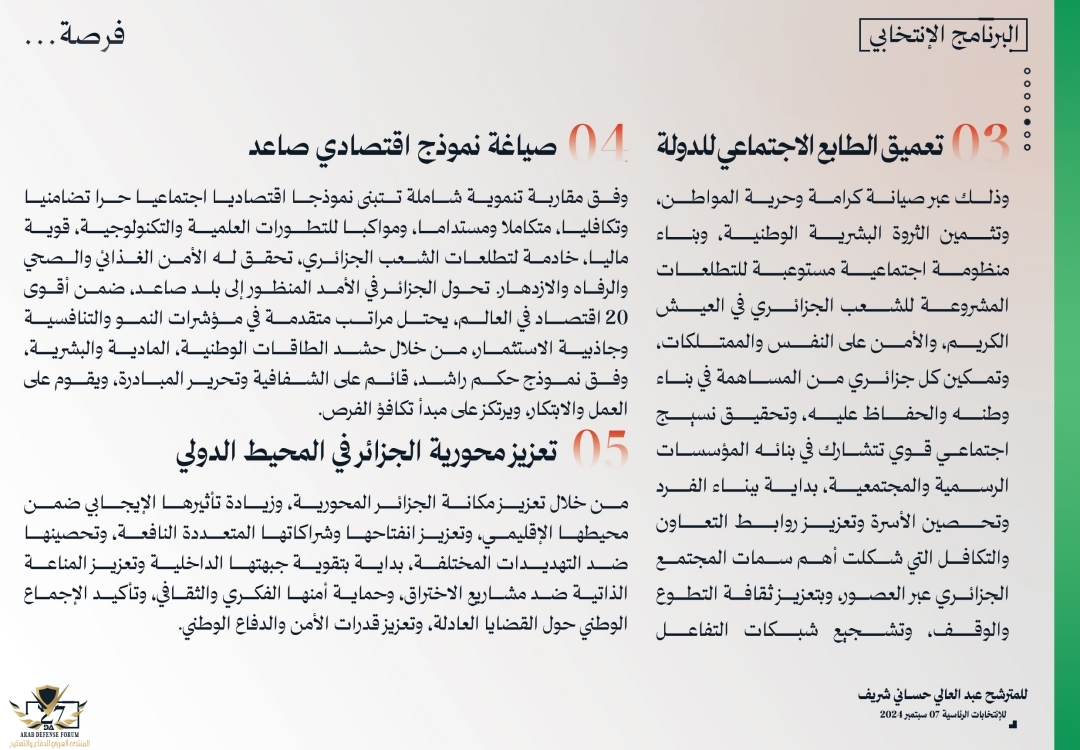 البرنامج الإنتخابي

فرصة...

03 تعميق الطابع الاجتماعي للدولة

وذلك عبر صيانة كرامة وحرية المواطن، وتثمين الثروة البشرية الوطنية، وبناء منظومة اجتماعية مستوعبة للتطلعات المشروعة للشعب الجزائري في العيش الكريم، والأمن على النفس والممتلكات، وتمكين كل جزائري من المساهمة في بناء وطنه والحفاظ عليه، وتحقيق نسيج اجتماعي قوي تتشارك في بنائه المؤسسات الرسمية والمجتمعية، بداية ببناء الفرد وتحصين الأسرة وتعزيز روابط التعاون والتكافل التي شكلت أهم سمات المجتمع الجزائري عبر العصور، وبتعزيز ثقافة التطوع والوقف، وتشجيع شبكات التفاعل

04 صياغة نموذج اقتصادي صاعد

وفق مقاربة تنموية شاملة تتبنى نموذجا اقتصاديا اجتماعيا حرا تضامنيا وتكافليا، متكاملا ومستداما، ومواكبا للتطورات العلمية والتكنولوجية، قوية ماليا، خادمة لتطلعات الشعب الجزائري، تحقق له الأمن الغذائي والصحي والرفاه والازدهار. تحول الجزائر في الأمد المنظور إلى بلد صاعد، ضمن أقوى 20 اقتصاد في العالم، يحتل مراتب متقدمة في مؤشرات النمو والتنافسية وجاذبية الاستثمار، من خلال حشد الطاقات الوطنية، المادية والبشرية، وفق نموذج حكم راشد، قائم على الشفافية وتحرير المبادرة، ويقوم على العمل والابتكار، ويرتكز على مبدأ تكافؤ الفرص.

05 تعزيز محورية الجزائر في المحيط الدولي

من خلال تعزيز مكانة الجزائر المحورية، وزيادة تأثيرها الإيجابي ضمن محيطها الإقليمي، وتعزيز انفتاحها وشراكاتها المتعددة النافعة، وتحصينها ضد التهديدات المختلفة، بداية بتقوية جبهتها الداخلية وتعزيز المناعة الذاتية ضد مشاريع الاختراق، وحماية أمنها الفكري والثقافي، وتأكيد الإجماع الوطني حول القضايا العادلة، وتعزيز قدرات الأمن والدفاع الوطني.

للمترشح عبد العالي حساني شريف
للإنتخابات الرئاسية 07 سبتمبر 2024

ARAB DEFENSE FORUM
المنتدى العربي للدفاع والتسليح